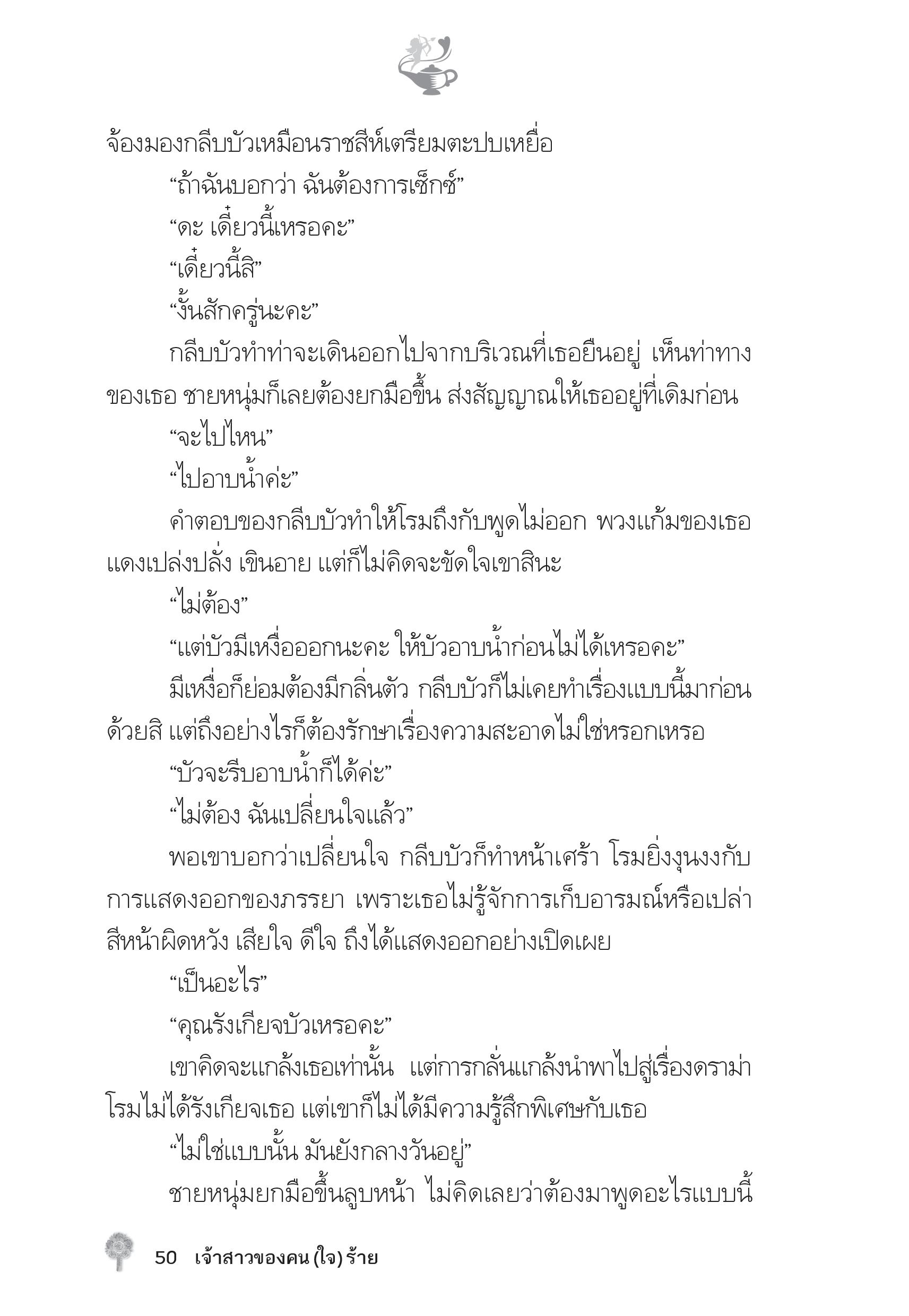 จ้องมองกลีบบัวเหมือนราชสีห์เตรียมตะปบเหยื่อ

“ถ้าฉันบอกว่า ฉันต้องการเซ็กซ์”

“ดะ เดี๋ยวนี้เหรอคะ”

“เดี๋ยวนี้สิ”

“งั้นสักครู่นะคะ”

กลีบบัวทำท่าจะเดินออกไปจากบริเวณที่เธอยืนอยู่ เห็นท่าทางของเธอ ชายหนุ่มก็เลยต้องยกมือขึ้น ส่งสัญญาณให้เธออยู่ที่เดิมก่อน

“จะไปไหน”

“ไปอาบน้ำค่ะ”

คำตอบของกลีบบัวทำให้โรมถึงกับพูดไม่ออก พวงแก้มของเธอแดงเปล่งปลั่ง เขินอาย แต่ก็ไม่คิดจะขัดใจเขาสินะ

“ไม่ต้อง”

“แต่บัวมีเหงื่อออกนะคะ ให้บัวอาบน้ำก่อนไม่ได้เหรอคะ”

มีเหงื่อก็ย่อมต้องมีกลิ่นตัว กลีบบัวก็ไม่เคยทำเรื่องแบบนี้มาก่อนด้วยสิ แต่ถึงอย่างไรก็ต้องรักษาเรื่องความสะอาดไม่ใช่หรอกเหรอ

“บัวจะรีบอาบน้ำก็ได้ค่ะ”

“ไม่ต้อง ฉันเปลี่ยนใจแล้ว”

พอเขาบอกว่าเปลี่ยนใจ กลีบบัวก็ทำหน้าเศร้า โรมยิ่งงุนงงกับการแสดงออกของภรรยา เพราะเธอไม่รู้จักการเก็บอารมณ์หรือเปล่า สีหน้าผิดหวัง เสียใจ ดีใจ ถึงได้แสดงออกอย่างเปิดเผย

“เป็นอะไร”

“คุณรังเกียจบัวเหรอคะ”

เขาคิดจะแกล้งเธอเท่านั้น แต่การกลั่นแกล้งนำพาไปสู่เรื่องดราม่า โรมไม่ได้รังเกียจเธอ แต่เขาก็ไม่ได้มีความรู้สึกพิเศษกับเธอ

“ไม่ใช่แบบนั้น มันยังกลางวันอยู่”

ชายหนุ่มยกมือขึ้นลูบหน้า ไม่คิดเลยว่าต้องมาพูดอะไรแบบนี้

50 เจ้าสาวของคน (ใจ) ร้าย